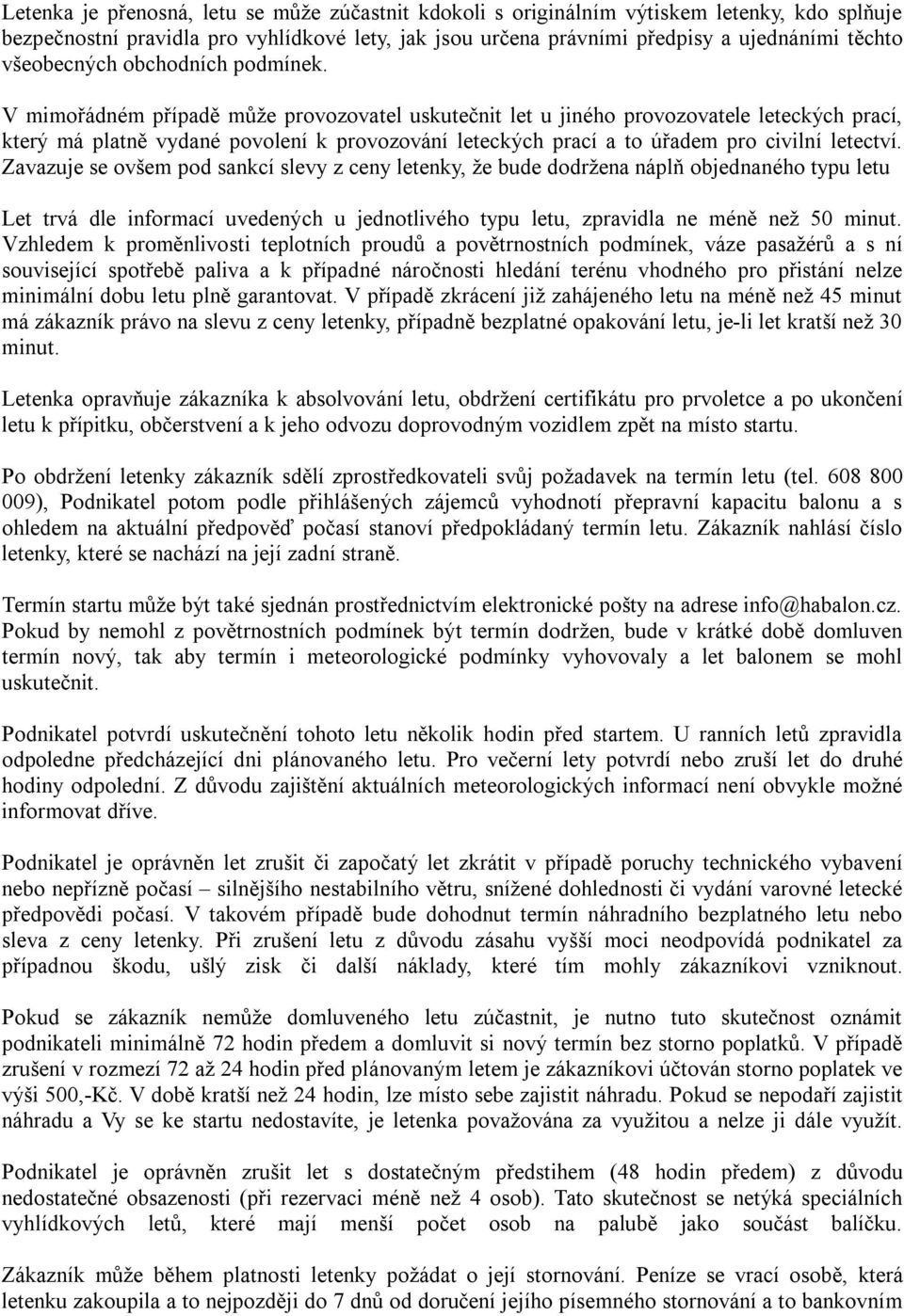 Letenka je přenosná, letu se může zúčastnit kdokoli s originálním výtiskem letenky, kdo splňuje bezpečnostní pravidla pro vyhlídkové lety, jak jsou určena právními předpisy a ujednáními těchto všeobecných obchodních podmínek.

V mimořádném případě může provozovatel uskutečnit let u jiného provozovatele leteckých prací, který má platně vydané povolení k provozování leteckých prací a to úřadem pro civilní letectví. Zavazuje se ovšem pod sankcí slevy z ceny letenky, že bude dodržena náplň objednaného typu letu

Let trvá dle informací uvedených u jednotlivého typu letu, zpravidla ne méně než 50 minut. Vzhledem k proměnlivosti teplotních proudů a povětrnostních podmínek, váze pasažérů a s ní související spotřebě paliva a k případné náročnosti hledání terénu vhodného pro přistání nelze minimální dobu letu plně garantovat. V případě zkrácení již zahájeného letu na méně než 45 minut má zákazník právo na slevu z ceny letenky, případně bezplatné opakování letu, je-li let kratší než 30 minut.

Letenka opravňuje zákazníka k absolvování letu, obdržení certifikátu pro prvoletce a po ukončení letu k přípitku, občerstvení a k jeho odvozu doprovodným vozidlem zpět na místo startu.

Po obdržení letenky zákazník sdělí zprostředkovateli svůj požadavek na termín letu (tel. 608 800 009), Podnikatel potom podle přihlášených zájemců vyhodnotí přepravní kapacitu balonu a s ohledem na aktuální předpověď počasí stanoví předpokládaný termín letu. Zákazník nahlásí číslo letenky, které se nachází na její zadní straně.

Termín startu může být také sjednán prostřednictvím elektronické pošty na adrese info@habalon.cz. Pokud by nemohl z povětrnostních podmínek být termín dodržen, bude v krátké době domluven termín nový, tak aby termín i meteorologické podmínky vyhovovaly a let balonem se mohl uskutečnit.

Podnikatel potvrdí uskutečnění tohoto letu několik hodin před startem. U ranních letů zpravidla odpoledne předcházející dni plánovaného letu. Pro večerní lety potvrdí nebo zruší let do druhé hodiny odpolední. Z důvodu zajištění aktuálních meteorologických informací není obvykle možné informovat dříve.

Podnikatel je oprávněn let zrušit či započatý let zkrátit v případě poruchy technického vybavení nebo nepřízně počasí – silnějšího nestabilního větru, snížené dohlednosti či vydání varovné letecké předpovědi počasí. V takovém případě bude dohodnut termín náhradního bezplatného letu nebo sleva z ceny letenky. Při zrušení letu z důvodu zásahu vyšší moci neodpovídá podnikatel za případnou škodu, ušlý zisk či další náklady, které tím mohly zákazníkovi vzniknout.

Pokud se zákazník nemůže domluveného letu zúčastnit, je nutno tuto skutečnost oznámit podnikateli minimálně 72 hodin předem a domluvit si nový termín bez storno poplatků. V případě zrušení v rozmezí 72 až 24 hodin před plánovaným letem je zákazníkovi účtován storno poplatek ve výši 500,-Kč. V době kratší než 24 hodin, lze místo sebe zajistit náhradu. Pokud se nepodaří zajistit náhradu a Vy se ke startu nedostavíte, je letenka považována za využitou a nelze ji dále využít.

Podnikatel je oprávněn zrušit let s dostatečným předstihem (48 hodin předem) z důvodu nedostatečné obsazenosti (při rezervaci méně než 4 osob). Tato skutečnost se netýká speciálních vyhlídkových letů, které mají menší počet osob na palubě jako součást balíčku.

Zákazník může během platnosti letenky požádat o její stornování. Peníze se vrací osobě, která letenku zakoupila a to nejpozději do 7 dnů od doručení jejího písemného stornování a to bankovním